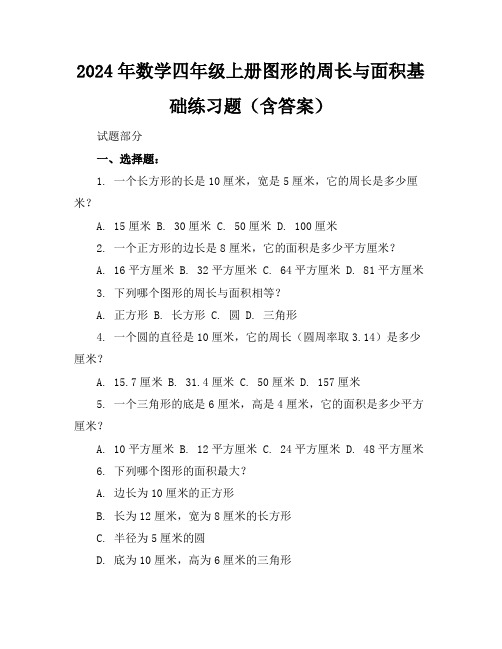 2024年数学四年级上册图形的周长与面积基础练习题（含答案）

试题部分

一、选择题：

1. 一个长方形的长是10厘米，宽是5厘米，它的周长是多少厘米？

A. 15厘米 B. 30厘米 C. 50厘米 D. 100厘米

2. 一个正方形的边长是8厘米，它的面积是多少平方厘米？

A. 16平方厘米 B. 32平方厘米 C. 64平方厘米 D. 81平方厘米

3. 下列哪个图形的周长与面积相等？

A. 正方形 B. 长方形 C. 圆 D. 三角形

4. 一个圆的直径是10厘米，它的周长（圆周率取3.14）是多少厘米？

A. 15.7厘米 B. 31.4厘米 C. 50厘米 D. 157厘米

5. 一个三角形的底是6厘米，高是4厘米，它的面积是多少平方厘米？

A. 10平方厘米 B. 12平方厘米 C. 24平方厘米 D. 48平方厘米

6. 下列哪个图形的面积最大？

A. 边长为10厘米的正方形

B. 长为12厘米，宽为8厘米的长方形

C. 半径为5厘米的圆

D. 底为10厘米，高为6厘米的三角形